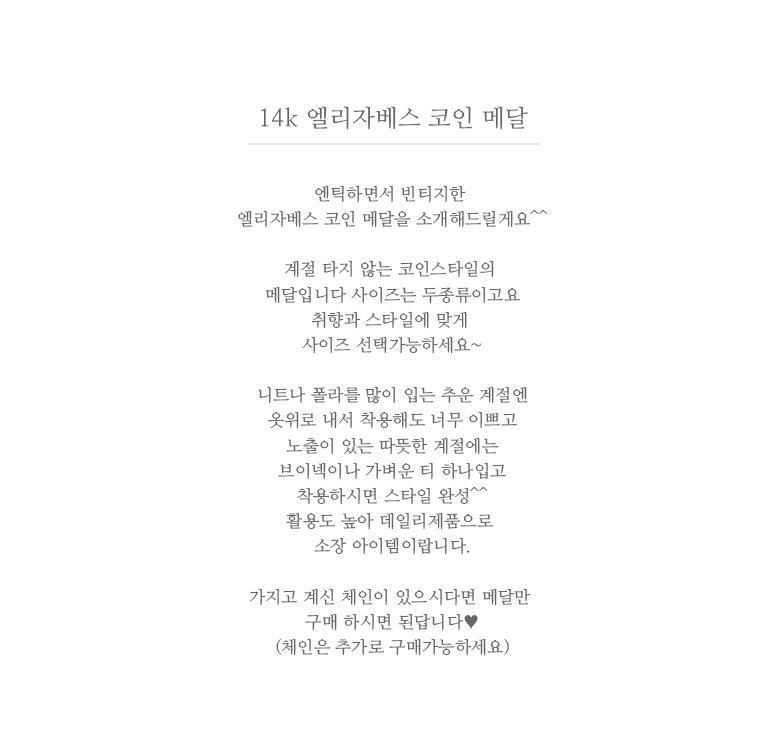 14k 엘리자베스 코인 메달

엔틱하면서 빈티지한
엘리자베스 코인 메달을 소개해드릴게요^^

계절 타지 않는 코인스타일의
메달입니다 사이즈는 두종류이고요
취향과 스타일에 맞게
사이즈 선택가능하세요~

니트나 폴라를 많이 입는 추운 계절엔
옷위로 내서 착용해도 너무 이쁘고
노출이 있는 따뜻한 계절에는
브이넥이나 가벼운 티 하나입고
착용하시면 스타일 완성^^
활용도 높아 데일리제품으로
소장 아이템이랍니다.

가지고 계신 체인이 있으시다면 메달만
구매 하시면 된답니다♥
(체인은 추가로 구매가능하세요)